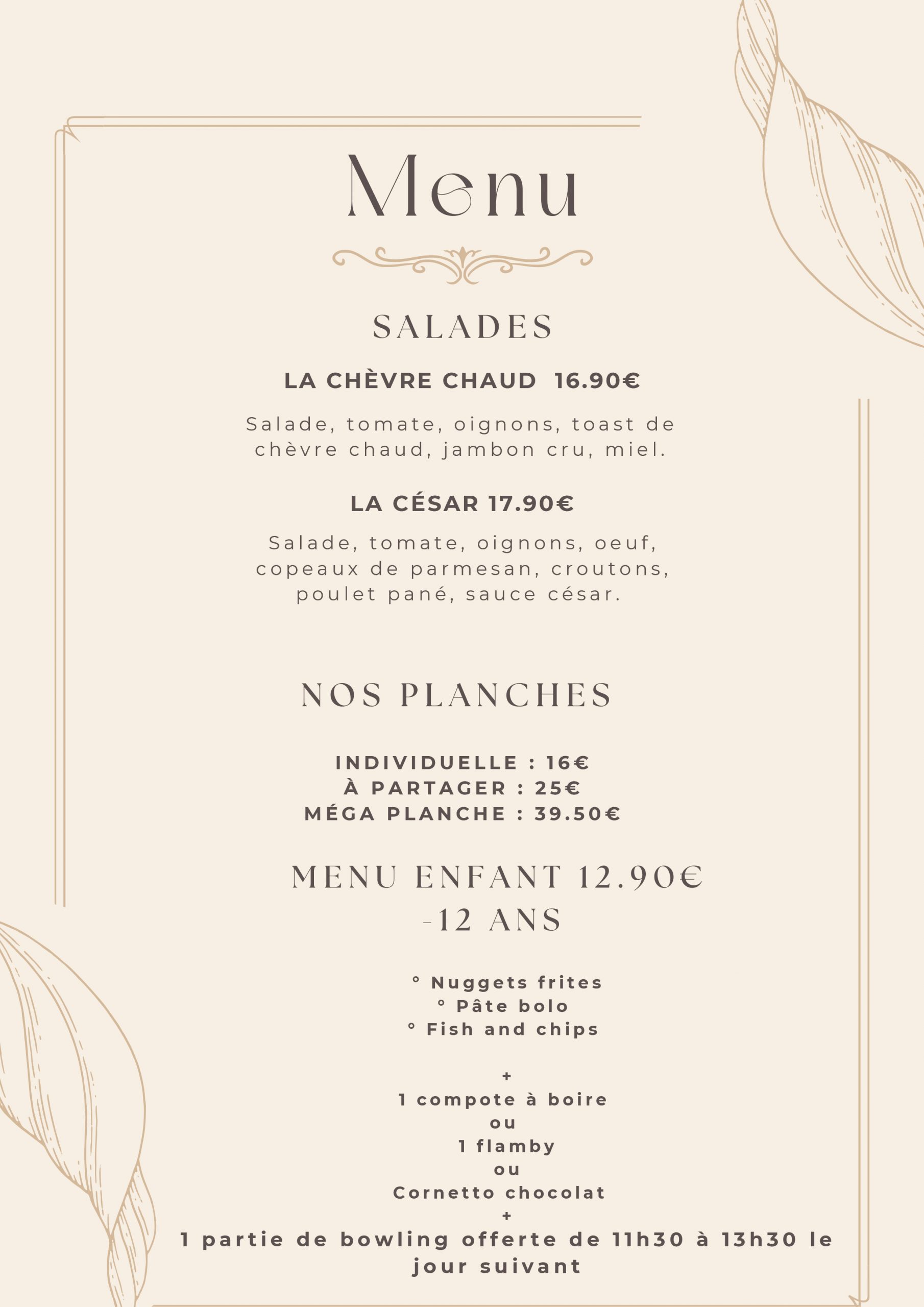 Menu

SALADES

LA CHÈVRE CHAUD 16.90€

Salade, tomate, oignons, toast de chèvre chaud, jambon cru, miel.

LA CÉSAR 17.90€

Salade, tomate, oignons, oeuf, copeaux de parmesan, croutons, poulet pané, sauce césar.

NOS PLANCHES

INDIVIDUELLE : 16€
À PARTAGER : 25€
MÉGA PLANCHE : 39.50€

MENU ENFANT 12.90€
-12 ANS

° Nuggets frites
° Pâte bolo
° Fish and chips

+
1 compote à boire
ou
1 flamby
ou
Cornetto chocolat
+
1 partie de bowling offerte de 11h30 à 13h30 le jour suivant